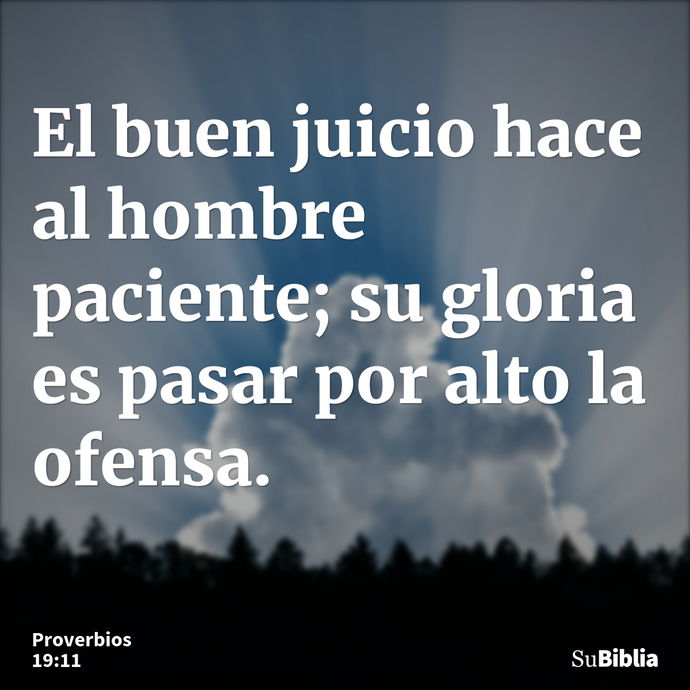 El buen juicio hace al hombre paciente; su gloria es pasar por alto la ofensa.

Proverbios
19:11

SuBiblia